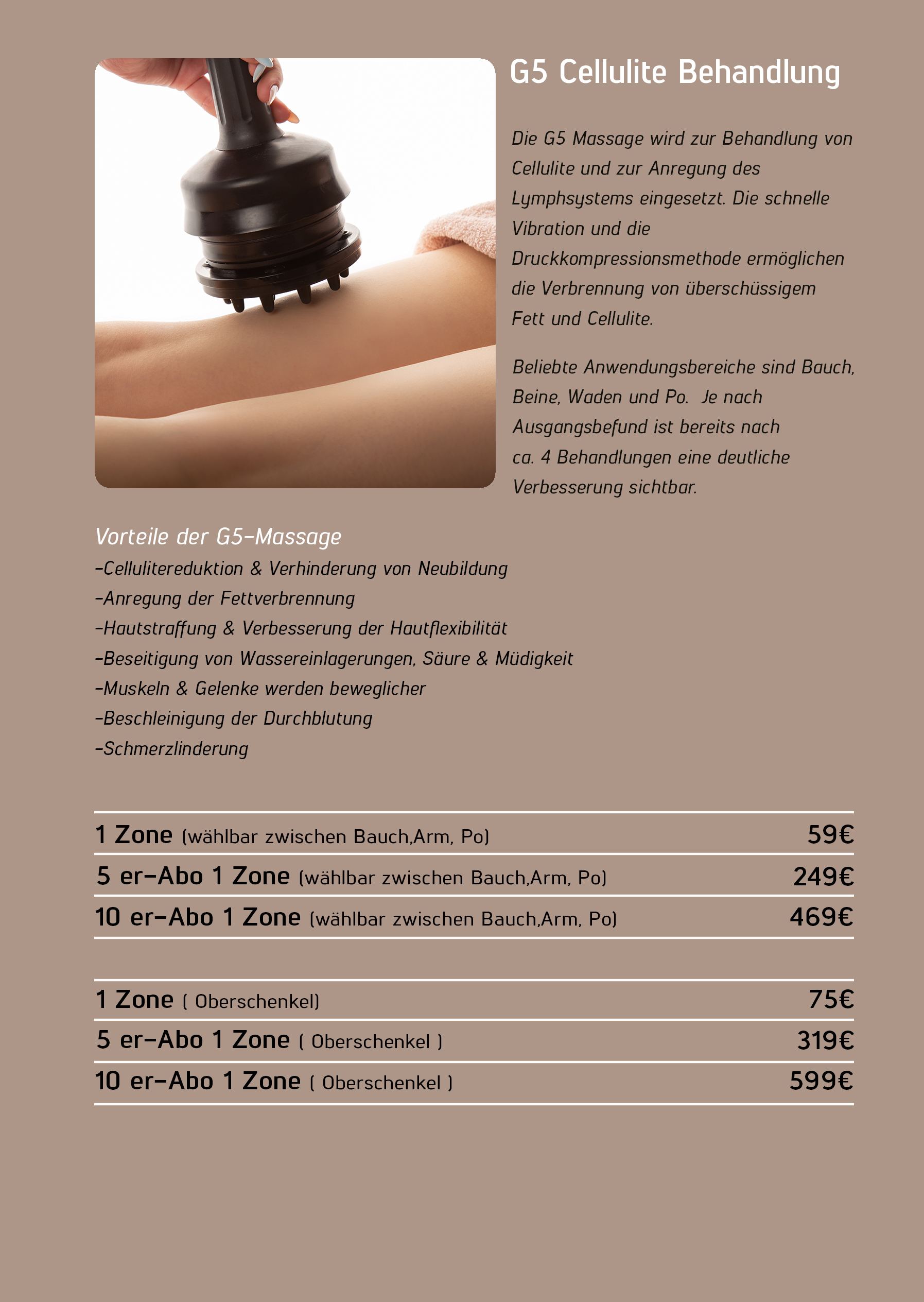 G5 Cellulite Behandlung

Die G5 Massage wird zur Behandlung von Cellulite und zur Anregung des Lymphsystems eingesetzt. Die schnelle Vibration und die Druckkompressionsmethode ermöglichen die Verbrennung von überschüssigem Fett und Cellulite.

Beliebte Anwendungsbereiche sind Bauch, Beine, Waden und Po. Je nach Ausgangsbefund ist bereits nach ca. 4 Behandlungen eine deutliche Verbesserung sichtbar.

Vorteile der G5-Massage
-Cellulitereduktion & Verhinderung von Neubildung
-Anregung der Fettverbrennung
-Hautstraffung & Verbesserung der Hautflexibilität
-Beseitigung von Wassereinlagerungen, Säure & Müdigkeit
-Muskeln & Gelenke werden beweglicher
-Beschleinigung der Durchblutung
-Schmerzlinderung

| | |
|---|---|
| 1 Zone (wählbar zwischen Bauch,Arm, Po) | 59€ |
| 5 er-Abo 1 Zone (wählbar zwischen Bauch,Arm, Po) | 249€ |
| 10 er-Abo 1 Zone (wählbar zwischen Bauch,Arm, Po) | 469€ |

| | |
|---|---|
| 1 Zone ( Oberschenkel) | 75€ |
| 5 er-Abo 1 Zone ( Oberschenkel ) | 319€ |
| 10 er-Abo 1 Zone ( Oberschenkel ) | 599€ |